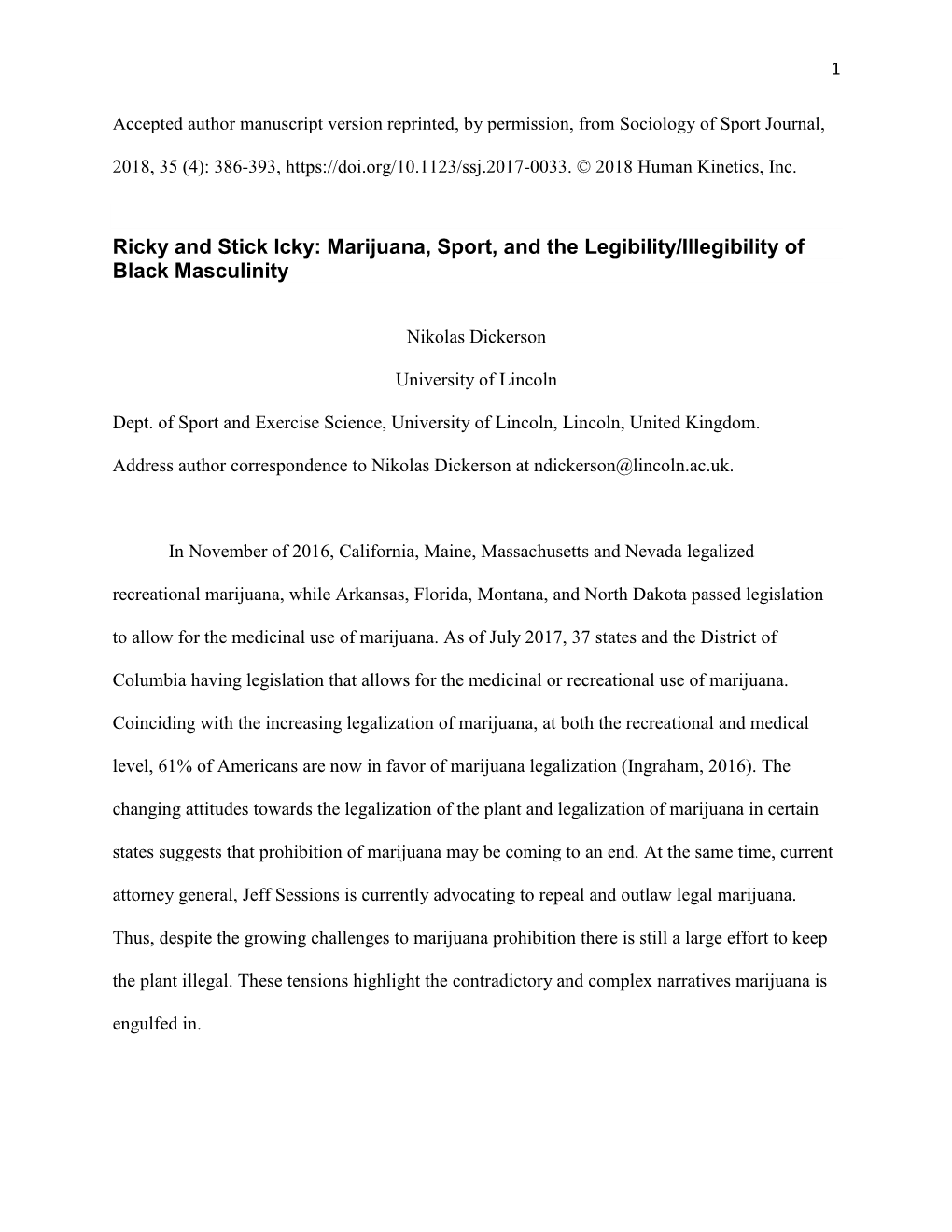 1

Accepted author manuscript version reprinted, by permission, from Sociology of Sport Journal, 2018, 35 (4): 386-393, https://doi.org/10.1123/ssj.2017-0033. © 2018 Human Kinetics, Inc.

Ricky and Stick Icky: Marijuana, Sport, and the Legibility/Illegibility of Black Masculinity

Nikolas Dickerson

University of Lincoln

Dept. of Sport and Exercise Science, University of Lincoln, Lincoln, United Kingdom.

Address author correspondence to Nikolas Dickerson at ndickerson@lincoln.ac.uk.

In November of 2016, California, Maine, Massachusetts and Nevada legalized recreational marijuana, while Arkansas, Florida, Montana, and North Dakota passed legislation to allow for the medicinal use of marijuana. As of July 2017, 37 states and the District of Columbia having legislation that allows for the medicinal or recreational use of marijuana. Coinciding with the increasing legalization of marijuana, at both the recreational and medical level, 61% of Americans are now in favor of marijuana legalization (Ingraham, 2016). The changing attitudes towards the legalization of the plant and legalization of marijuana in certain states suggests that prohibition of marijuana may be coming to an end. At the same time, current attorney general, Jeff Sessions is currently advocating to repeal and outlaw legal marijuana. Thus, despite the growing challenges to marijuana prohibition there is still a large effort to keep the plant illegal. These tensions highlight the contradictory and complex narratives marijuana is engulfed in.